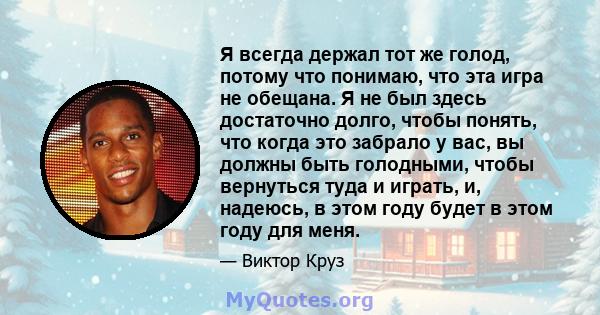 Я всегда держал тот же голод, потому что понимаю, что эта игра не обещана. Я не был здесь достаточно долго, чтобы понять, что когда это забрало у вас, вы должны быть голодными, чтобы вернуться туда и играть, и, надеюсь, в этом году будет в этом году для меня.

— Виктор Круз

MyQuotes.org